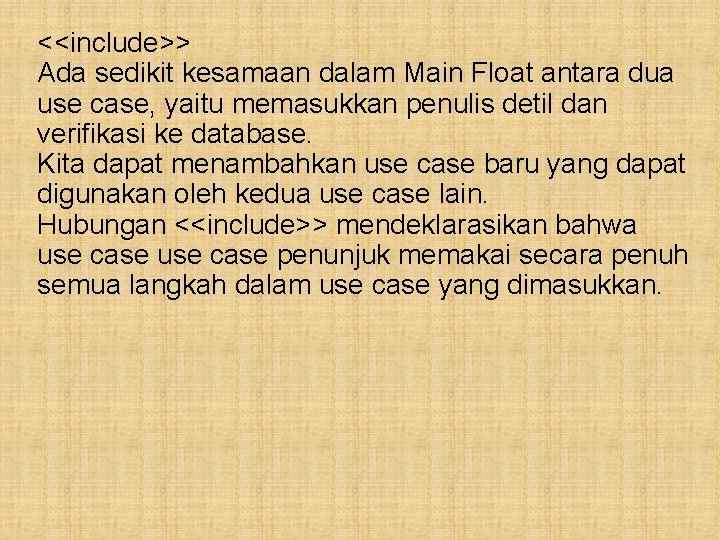 <<include>>
Ada sedikit kesamaan dalam Main Float antara dua use case, yaitu memasukkan penulis detil dan verifikasi ke database.
Kita dapat menambahkan use case baru yang dapat digunakan oleh kedua use case lain.
Hubungan <<include>> mendeklarasikan bahwa use case use case penunjuk memakai secara penuh semua langkah dalam use case yang dimasukkan.